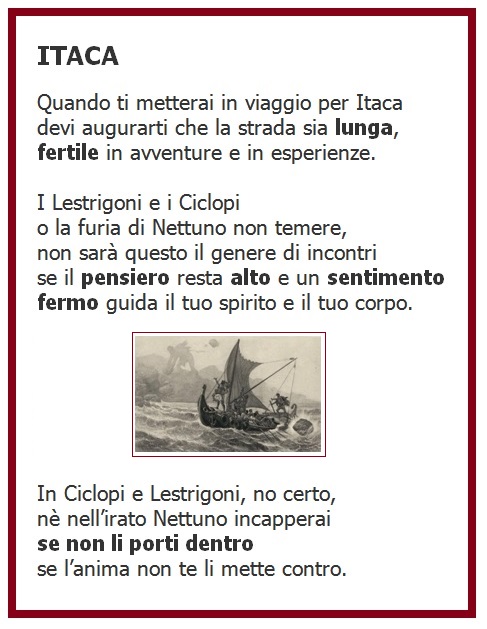 ITACA

Quando ti metterai in viaggio per Itaca
devi augurarti che la strada sia lunga,
fertile in avventure e in esperienze.

I Lestrigoni e i Ciclopi
o la furia di Nettuno non temere,
non sarà questo il genere di incontri
se il pensiero resta alto e un sentimento
fermo guida il tuo spirito e il tuo corpo.

In Ciclopi e Lestrigoni, no certo,
nè nell'irato Nettuno incapperai
se non li porti dentro
se l'anima non te li mette contro.